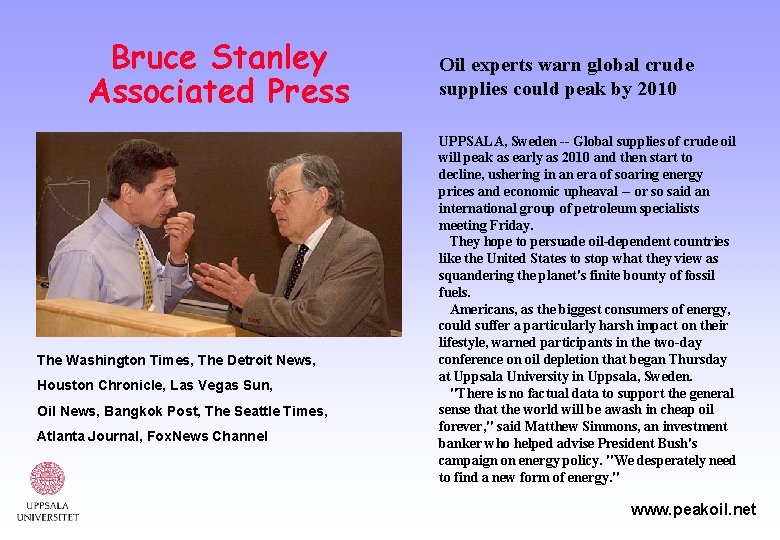 Bruce Stanley
Associated Press

The Washington Times, The Detroit News,
Houston Chronicle, Las Vegas Sun,
Oil News, Bangkok Post, The Seattle Times,
Atlanta Journal, FoxNews Channel

UPPSALA
UNIVERSITET

Oil experts warn global crude supplies could peak by 2010

UPPSALA, Sweden -- Global supplies of crude oil will peak as early as 2010 and then start to decline, ushering in an era of soaring energy prices and economic upheaval -- or so said an international group of petroleum specialists meeting Friday.

They hope to persuade oil-dependent countries like the United States to stop what they view as squandering the planet's finite bounty of fossil fuels.

Americans, as the biggest consumers of energy, could suffer a particularly harsh impact on their lifestyle, warned participants in the two-day conference on oil depletion that began Thursday at Uppsala University in Uppsala, Sweden.

"There is no factual data to support the general sense that the world will be awash in cheap oil forever," said Matthew Simmons, an investment banker who helped advise President Bush's campaign on energy policy. "We desperately need to find a new form of energy."

www.peakoil.net